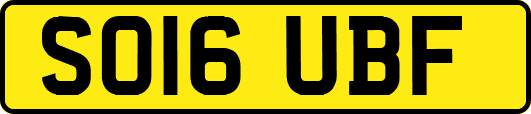 SO16 UBF